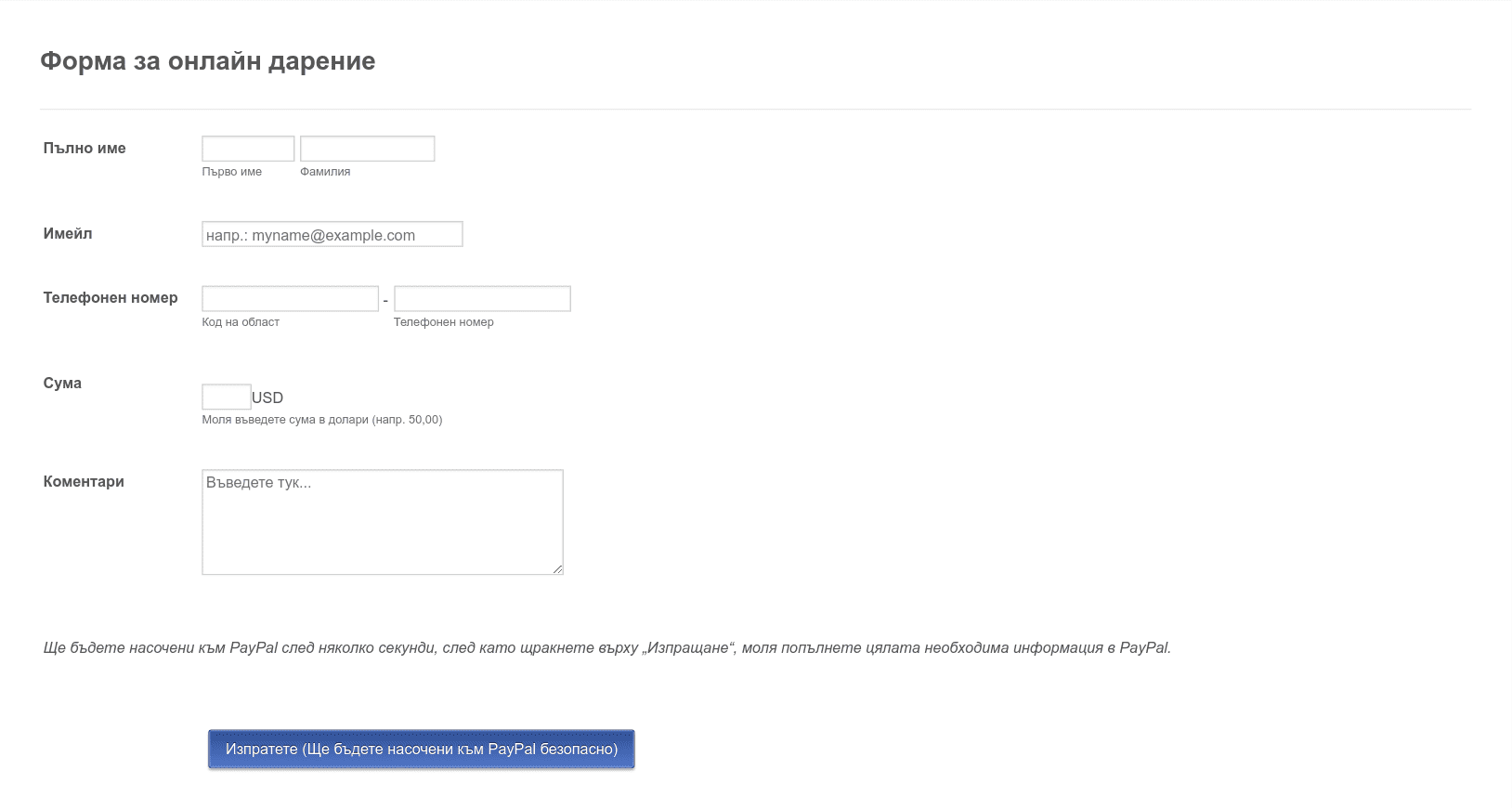 Форма за онлайн дарение

Пълно име

Първо име

Фамилия

Имейл

напр.: myname@example.com

Телефонен номер

-

Код на област

Телефонен номер

Сума

USD

Моля въведете сума в долари (напр. 50,00)

Коментари

Въведете тук...

Ще бъдете насочени към PayPal след няколко секунди, след като щракнете върху „Изпращане“, моля попълнете цялата необходима информация в PayPal.

Изпратете (Ще бъдете насочени към PayPal безопасно)